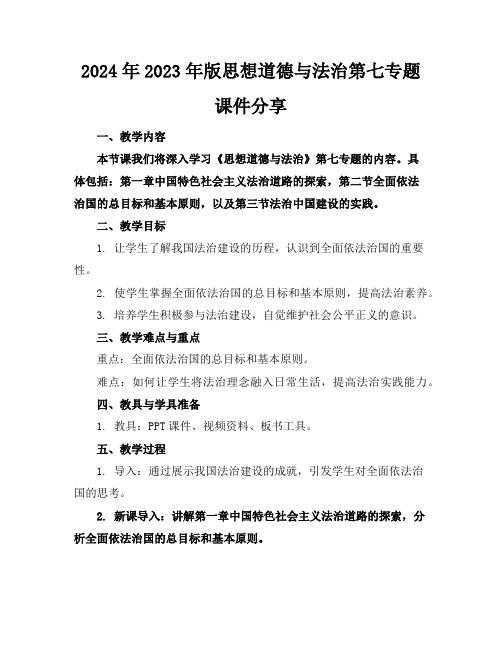 2024年2023年版思想道德与法治第七专题课件分享

一、教学内容

本节课我们将深入学习《思想道德与法治》第七专题的内容。具体包括：第一章中国特色社会主义法治道路的探索，第二节全面依法治国的总目标和基本原则，以及第三节法治中国建设的实践。

二、教学目标

1. 让学生了解我国法治建设的历程，认识到全面依法治国的重要性。

2. 使学生掌握全面依法治国的总目标和基本原则，提高法治素养。

3. 培养学生积极参与法治建设，自觉维护社会公平正义的意识。

三、教学难点与重点

重点：全面依法治国的总目标和基本原则。

难点：如何让学生将法治理念融入日常生活，提高法治实践能力。

四、教具与学具准备

1. 教具：PPT课件、视频资料、板书工具。

五、教学过程

1. 导入：通过展示我国法治建设的成就，引发学生对全面依法治国的思考。

2. 新课导入：讲解第一章中国特色社会主义法治道路的探索，分析全面依法治国的总目标和基本原则。